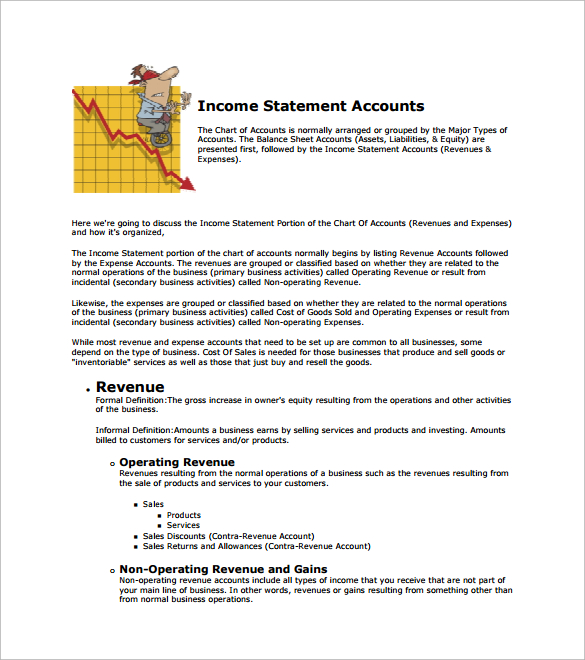 Income Statement Accounts

The Chart of Accounts is normally arranged or grouped by the Major Types of Accounts. The Balance Sheet Accounts (Assets, Liabilities, & Equity) are presented first, followed by the Income Statement Accounts (Revenues & Expenses).

Here we're going to discuss the Income Statement Portion of the Chart Of Accounts (Revenues and Expenses) and how it's organized,

The Income Statement portion of the chart of accounts normally begins by listing Revenue Accounts followed by the Expense Accounts. The revenues are grouped or classified based on whether they are related to the normal operations of the business (primary business activities) called Operating Revenue or result from incidental (secondary business activities) called Non-operating Revenue.

Likewise, the expenses are grouped or classified based on whether they are related to the normal operations of the business (primary business activities) called Cost of Goods Sold and Operating Expenses or result from incidental (secondary business activities) called Non-operating Expenses.

While most revenue and expense accounts that need to be set up are common to all businesses, some depend on the type of business. Cost Of Sales is needed for those businesses that produce and sell goods or "inventoriable" services as well as those that just buy and resell the goods.

• Revenue
Formal Definition:The gross increase in owner's equity resulting from the operations and other activities of the business.

Informal Definition:Amounts a business earns by selling services and products and investing. Amounts billed to customers for services and/or products.

○ Operating Revenue
Revenues resulting from the normal operations of a business such as the revenues resulting from the sale of products and services to your customers.

▪ Sales
▪ Products
▪ Services
▪ Sales Discounts (Contra-Revenue Account)
▪ Sales Returns and Allowances (Contra-Revenue Account)

○ Non-Operating Revenue and Gains
Non-operating revenue accounts include all types of income that you receive that are not part of your main line of business. In other words, revenues or gains resulting from something other than from normal business operations.